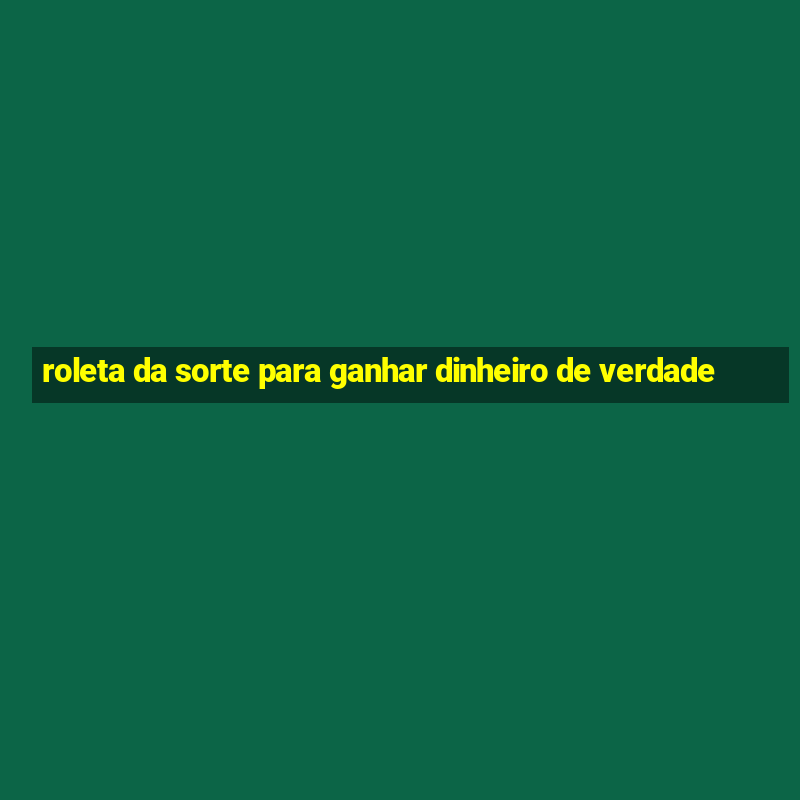 roleta da sorte para ganhar dinheiro de verdade